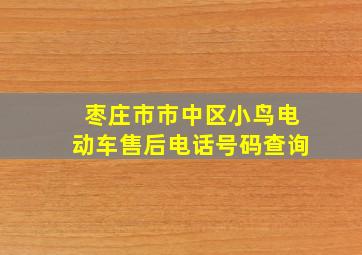 枣庄市市中区小鸟电动车售后电话号码查询